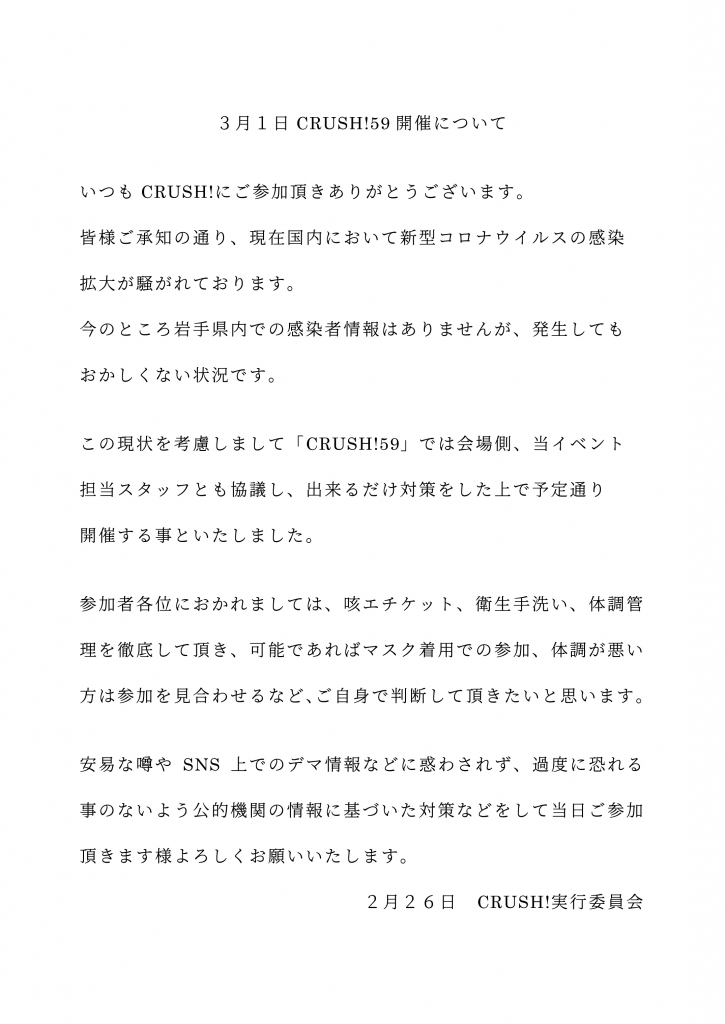 ３月１日 CRUSH!59 開催について

いつも CRUSH!にご参加頂きありがとうございます。
皆様ご承知の通り、現在国内において新型コロナウイルスの感染拡大が騒がれております。
今のところ岩手県内での感染者情報はありませんが、発生してもおかしくない状況です。

この現状を考慮しまして「CRUSH!59」では会場側、当イベント担当スタッフとも協議し、出来るだけ対策をした上で予定通り開催する事といたしました。

参加者各位におかれましては、咳エチケット、衛生手洗い、体調管理を徹底して頂き、可能であればマスク着用での参加、体調が悪い方は参加を見合わせるなど、ご自身で判断して頂きたいと思います。

安易な噂や SNS 上でのデマ情報などに惑わされず、過度に恐れる事のないよう公的機関の情報に基づいた対策などをして当日ご参加頂きます様よろしくお願いいたします。

２月２６日　CRUSH!実行委員会